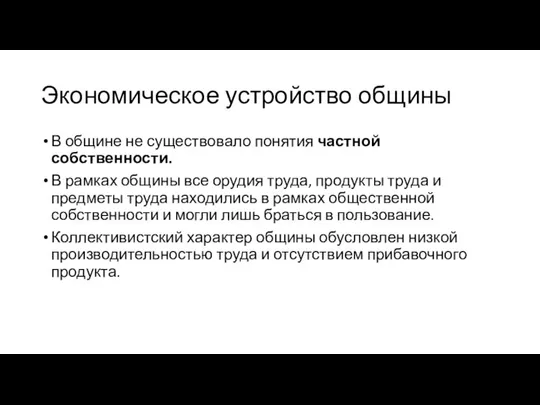 Экономическое устройство общины

• В общине не существовало понятия частной собственности.
• В рамках общины все орудия труда, продукты труда и предметы труда находились в рамках общественной собственности и могли лишь браться в пользование.
• Коллективистский характер общины обусловлен низкой производительностью труда и отсутствием прибавочного продукта.